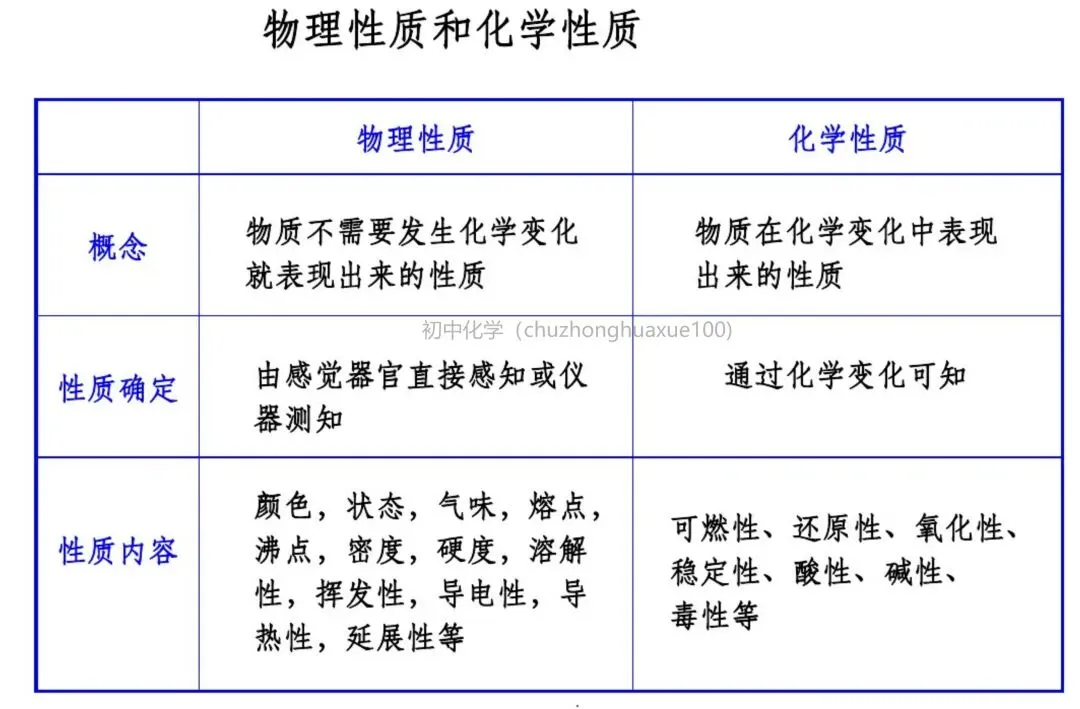 物理性质和化学性质

| | 物理性质 | 化学性质 |
|---|---|---|
| 概念 | 物质不需要发生化学变化就表现出来的性质 | 物质在化学变化中表现出来的性质 |
| 性质确定 | 由感觉器官直接感知或仪器测知 | 通过化学变化可知 |
| 性质内容 | 颜色，状态，气味，熔点，沸点，密度，硬度，溶解性，挥发性，导电性，导热性，延展性等 | 可燃性、还原性、氧化性、稳定性、酸性、碱性、毒性等 |

初中化学（chuzhonghuaxue100）